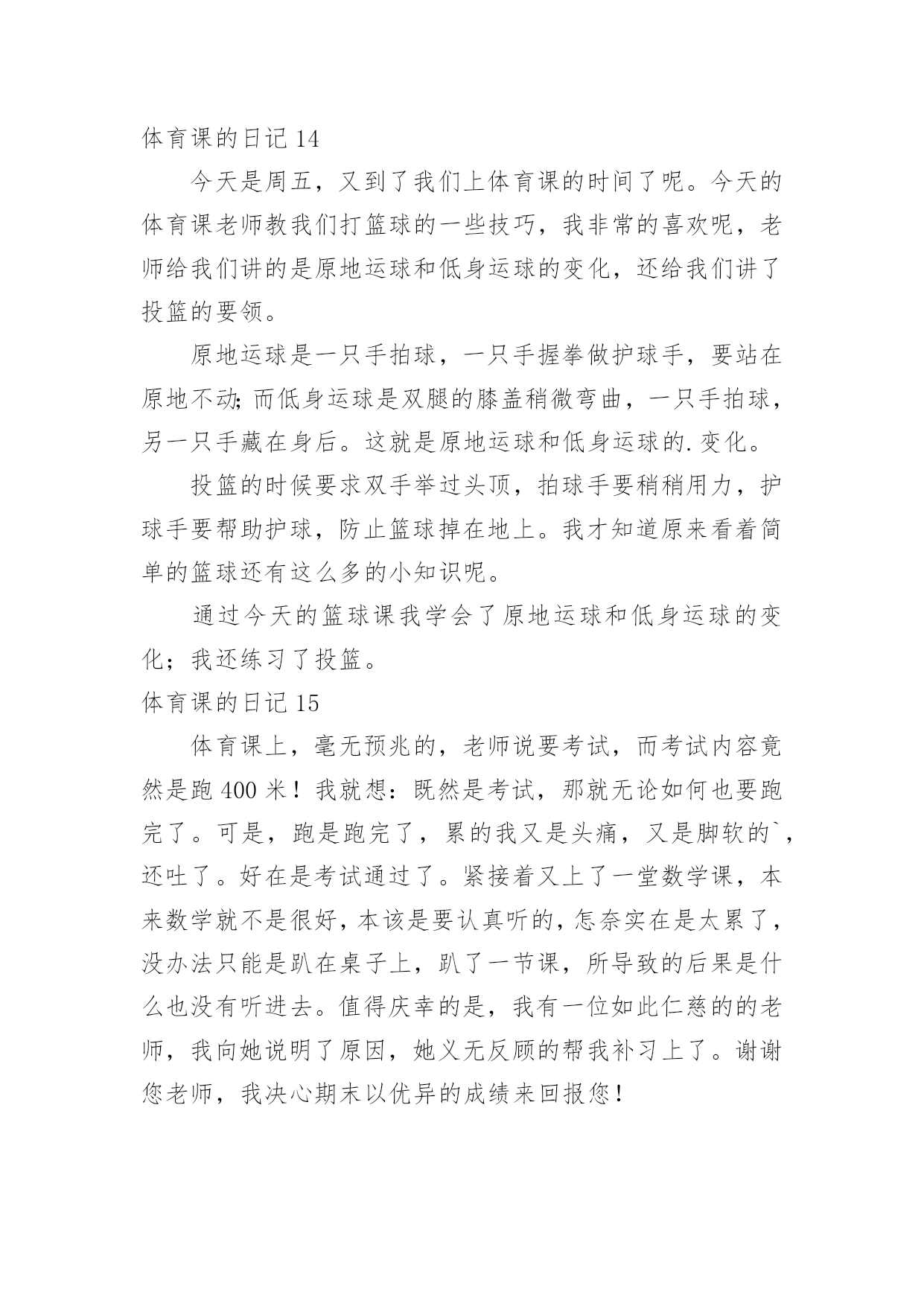 体育课的日记 14

今天是周五，又到了我们上体育课的时间了呢。今天的体育课老师教我们打篮球的一些技巧，我非常的喜欢呢，老师给我们讲的是原地运球和低身运球的变化，还给我们讲了投篮的要领。

原地运球是一只手拍球，一只手握拳做护球手，要站在原地不动;而低身运球是双腿的膝盖稍微弯曲，一只手拍球，另一只手藏在身后。这就是原地运球和低身运球的.变化。

投篮的时候要求双手举过头顶，拍球手要稍稍用力，护球手要帮助护球，防止篮球掉在地上。我才知道原来看着简单的篮球还有这么多的小知识呢。

通过今天的篮球课我学会了原地运球和低身运球的变化；我还练习了投篮。

体育课的日记 15

体育课上，毫无预兆的，老师说要考试，而考试内容竟然是跑 400 米！我就想：既然是考试，那就无论如何也要跑完了。可是，跑是跑完了，累的我又是头痛，又是脚软的`，还吐了。好在是考试通过了。紧接着又上了一堂数学课，本来数学就不是很好，本该是要认真听的，怎奈实在是太累了，没办法只能是趴在桌子上，趴了一节课，所导致的后果是什么也没有听进去。值得庆幸的是，我有一位如此仁慈的的老师，我向她说明了原因，她义无反顾的帮我补习上了。谢谢您老师，我决心期末以优异的成绩来回报您！